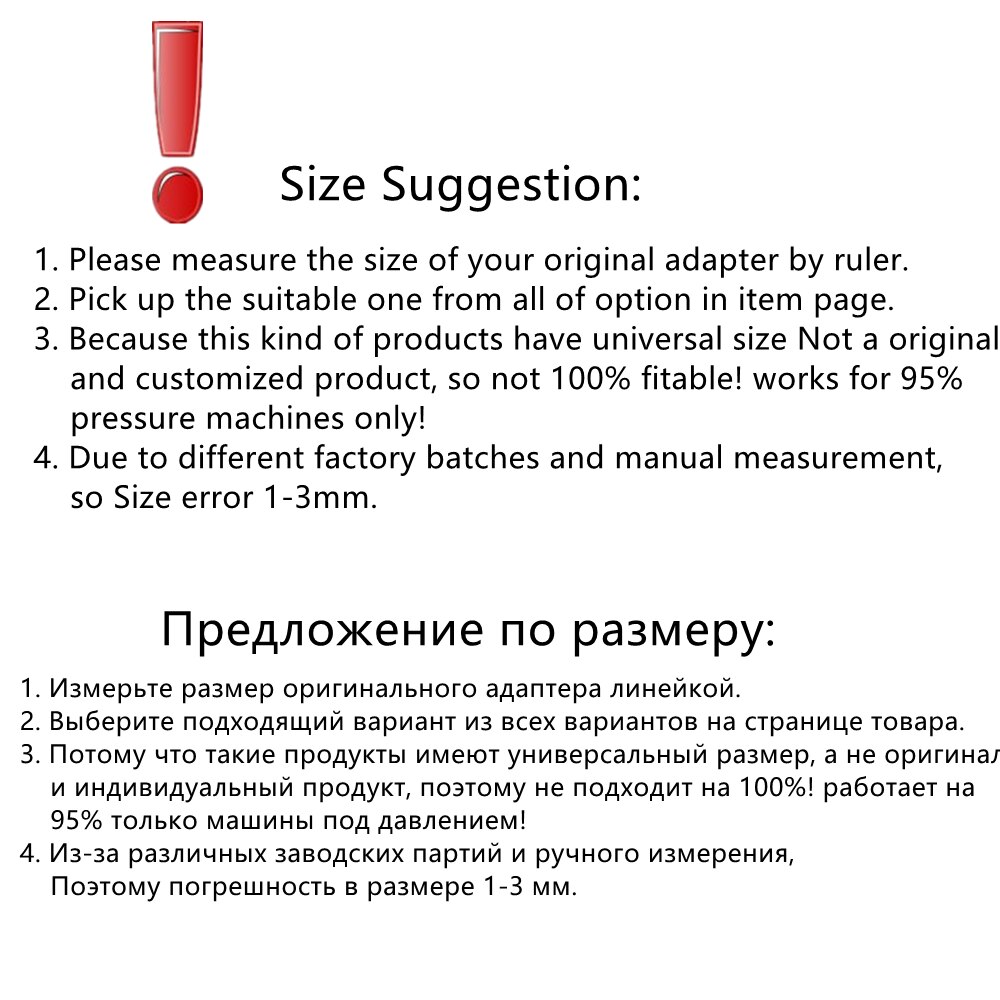 Size Suggestion:

1. Please measure the size of your original adapter by ruler.
2. Pick up the suitable one from all of option in item page.
3. Because this kind of products have universal size Not a original and customized product, so not 100% fitable! works for 95% pressure machines only!
4. Due to different factory batches and manual measurement, so Size error 1-3mm.

Предложение по размеру:

1. Измерьте размер оригинального адаптера линейкой.
2. Выберите подходящий вариант из всех вариантов на странице товара.
3. Потому что такие продукты имеют универсальный размер, а не оригинал и индивидуальный продукт, поэтому не подходит на 100%! работает на 95% только машины под давлением!
4. Из-за различных заводских партий и ручного измерения, Поэтому погрешность в размере 1-3 мм.